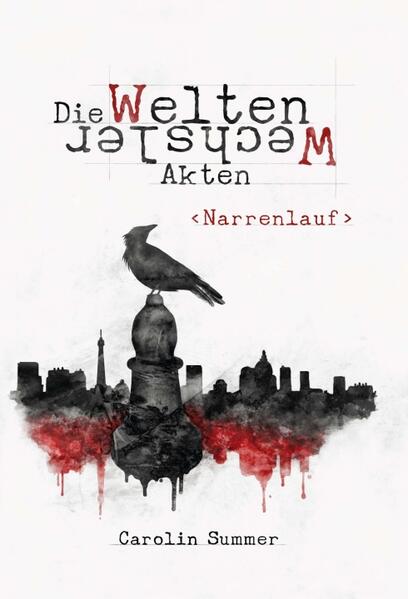 Die Welten Wechsler Akten

<Narrenlauf>

Carolin Summer